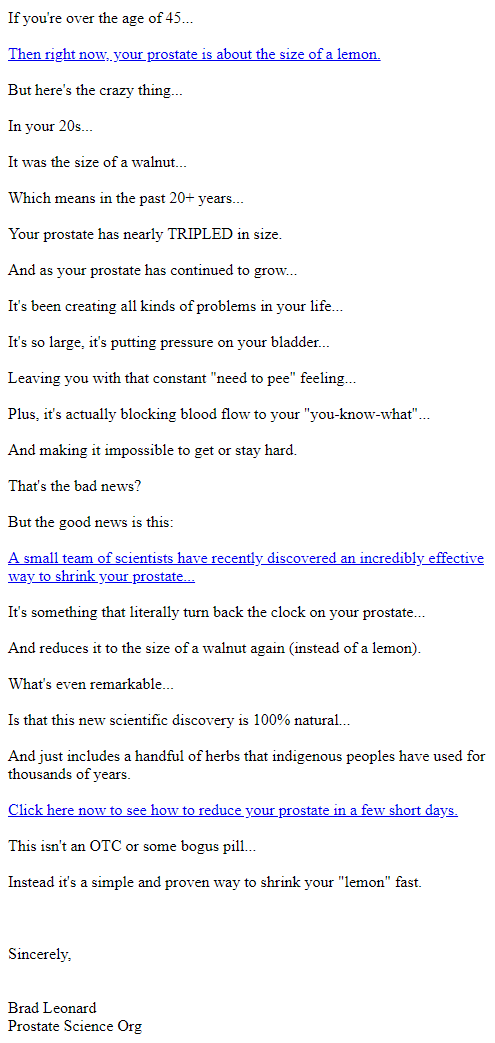 If you're over the age of 45...

Then right now, your prostate is about the size of a lemon.

But here's the crazy thing...

In your 20s...

It was the size of a walnut...

Which means in the past 20+ years...

Your prostate has nearly TRIPLED in size.

And as your prostate has continued to grow...

It's been creating all kinds of problems in your life...

It's so large, it's putting pressure on your bladder...

Leaving you with that constant "need to pee" feeling...

Plus, it's actually blocking blood flow to your "you-know-what"...

And making it impossible to get or stay hard.

That's the bad news?

But the good news is this:

A small team of scientists have recently discovered an incredibly effective way to shrink your prostate...

It's something that literally turn back the clock on your prostate...

And reduces it to the size of a walnut again (instead of a lemon).

What's even remarkable...

Is that this new scientific discovery is 100% natural...

And just includes a handful of herbs that indigenous peoples have used for thousands of years.

Click here now to see how to reduce your prostate in a few short days.

This isn't an OTC or some bogus pill...

Instead it's a simple and proven way to shrink your "lemon" fast.

Sincerely,

Brad Leonard
Prostate Science Org